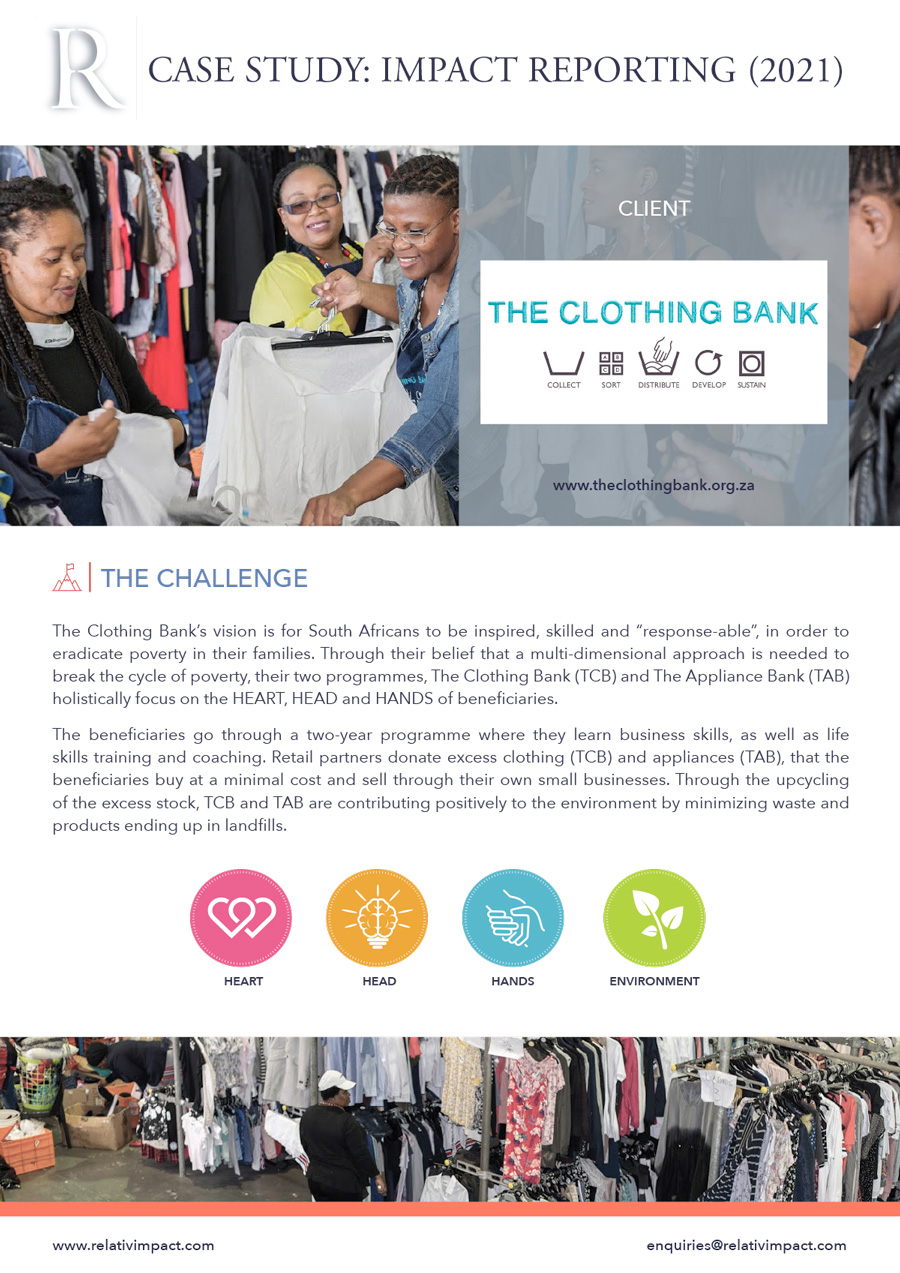 R

CASE STUDY: IMPACT REPORTING (2021)

CLIENT

THE CLOTHING BANK

COLLECT SORT DISTRIBUTE DEVELOP SUSTAIN

www.theclothingbank.org.za

THE CHALLENGE

The Clothing Bank's vision is for South Africans to be inspired, skilled and "response-able", in order to eradicate poverty in their families. Through their belief that a multi-dimensional approach is needed to break the cycle of poverty, their two programmes, The Clothing Bank (TCB) and The Appliance Bank (TAB) holistically focus on the HEART, HEAD and HANDS of beneficiaries.

The beneficiaries go through a two-year programme where they learn business skills, as well as life skills training and coaching. Retail partners donate excess clothing (TCB) and appliances (TAB), that the beneficiaries buy at a minimal cost and sell through their own small businesses. Through the upcycling of the excess stock, TCB and TAB are contributing positively to the environment by minimizing waste and products ending up in landfills.

HEART HEAD HANDS ENVIRONMENT

www.relativimpact.com

enquiries@relativimpact.com